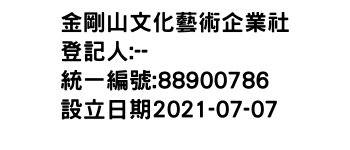 金剛山文化藝術企業社
登記人:--
統一編號:88900786
設立日期2021-07-07